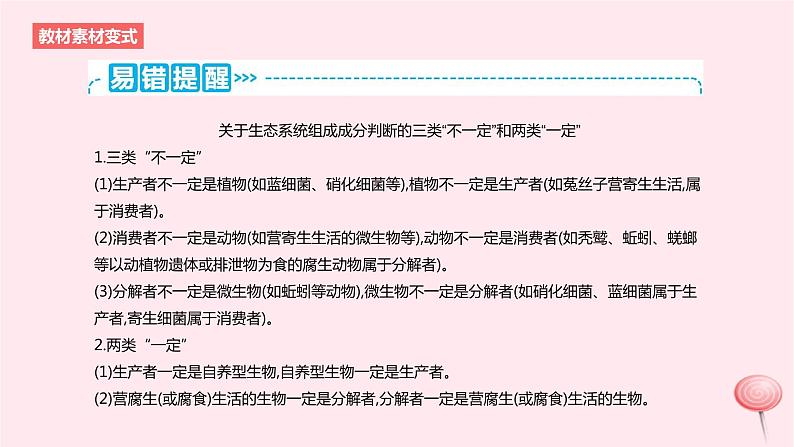 教材素材变式

易错提醒

关于生态系统组成成分判断的三类“不一定”和两类“一定”

1.三类“不一定”

(1)生产者不一定是植物(如蓝细菌、硝化细菌等),植物不一定是生产者(如菟丝子营寄生生活,属于消费者)。

(2)消费者不一定是动物(如营寄生生活的微生物等),动物不一定是消费者(如秃鹫、蚯蚓、蜣螂等以动植物遗体或排泄物为食的腐生动物属于分解者)。

(3)分解者不一定是微生物(如蚯蚓等动物),微生物不一定是分解者(如硝化细菌、蓝细菌属于生产者,寄生细菌属于消费者)。

2.两类“一定”

(1)生产者一定是自养型生物,自养型生物一定是生产者。

(2)营腐生(或腐食)生活的生物一定是分解者,分解者一定是营腐生(或腐食)生活的生物。